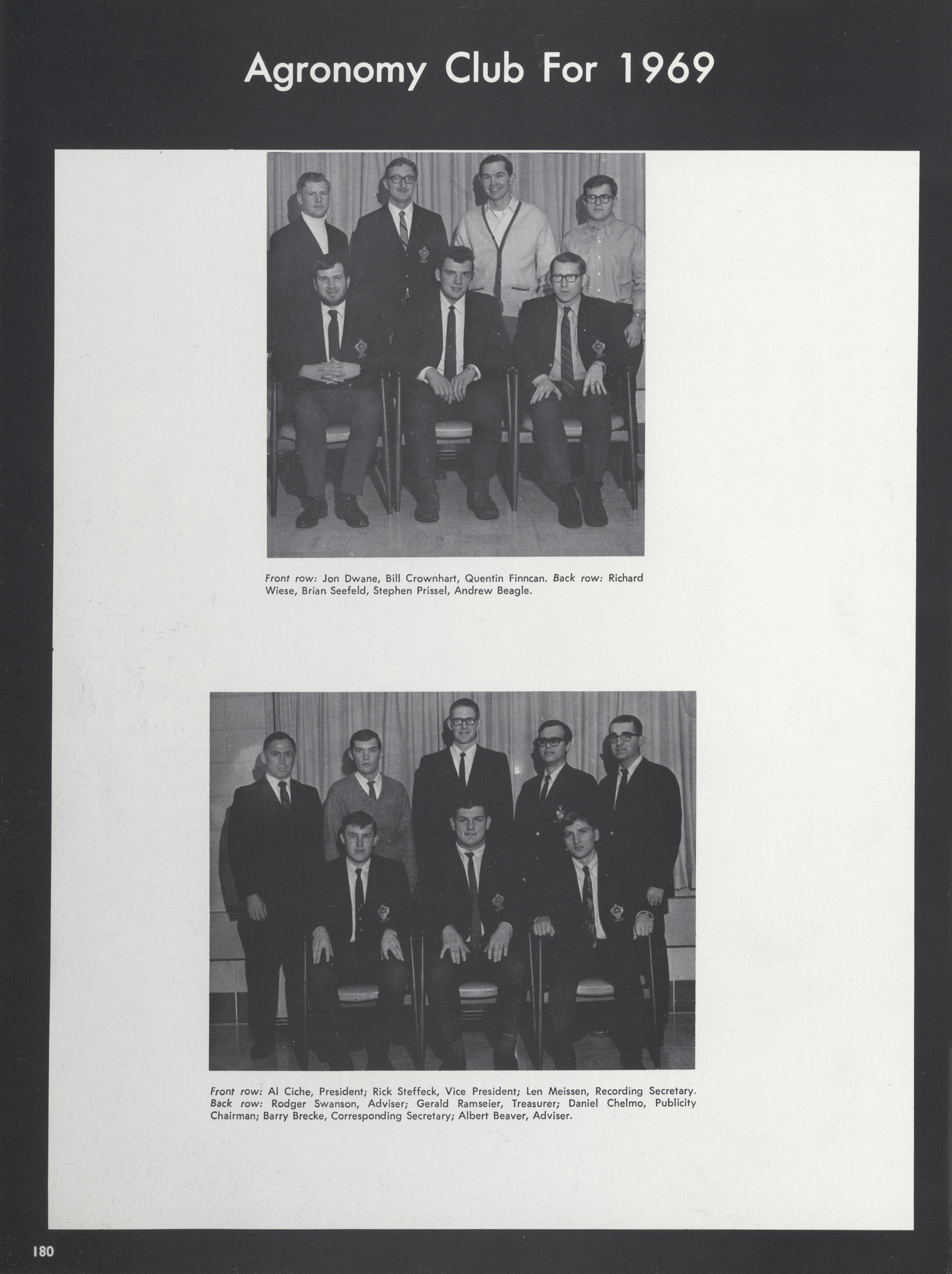 Agronomy Club For 1969

Front row: Jon Dwane, Bill Crownhart, Quentin Finncan. Back row: Richard Wiese, Brian Seefeld, Stephen Prissel, Andrew Beagle.

Front row: Al Ciche, President; Rick Steffeck, Vice President; Len Meissen, Recording Secretary. Back row: Rodger Swanson, Adviser; Gerald Ramseier, Treasurer; Daniel Chelmo, Publicity Chairman; Barry Brecke, Corresponding Secretary; Albert Beaver, Adviser.

180